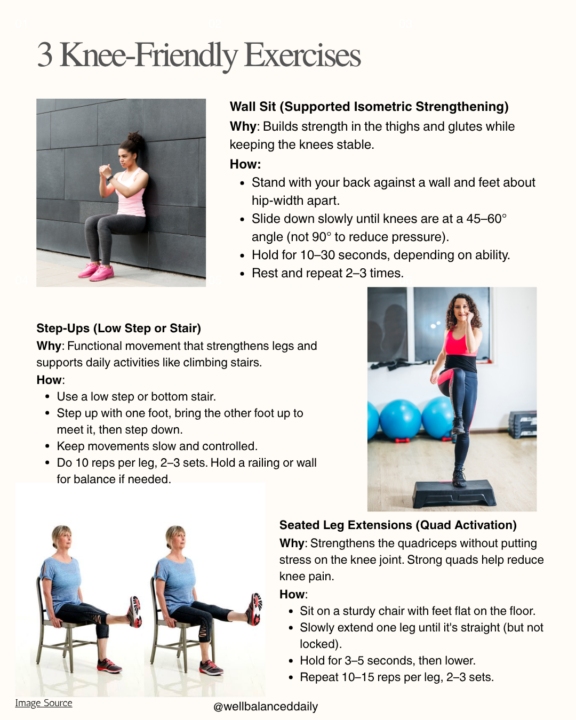 3 Knee-Friendly Exercises

Wall Sit (Supported Isometric Strengthening)
Why: Builds strength in the thighs and glutes while keeping the knees stable.
How:
- Stand with your back against a wall and feet about hip-width apart.
- Slide down slowly until knees are at a 45–60° angle (not 90° to reduce pressure).
- Hold for 10–30 seconds, depending on ability.
- Rest and repeat 2–3 times.

Step-Ups (Low Step or Stair)
Why: Functional movement that strengthens legs and supports daily activities like climbing stairs.
How:
- Use a low step or bottom stair.
- Step up with one foot, bring the other foot up to meet it, then step down.
- Keep movements slow and controlled.
- Do 10 reps per leg, 2–3 sets. Hold a railing or wall for balance if needed.

Seated Leg Extensions (Quad Activation)
Why: Strengthens the quadriceps without putting stress on the knee joint. Strong quads help reduce knee pain.
How:
- Sit on a sturdy chair with feet flat on the floor.
- Slowly extend one leg until it's straight (but not locked).
- Hold for 3–5 seconds, then lower.
- Repeat 10–15 reps per leg, 2–3 sets.

Image Source

@wellbalanceddaily